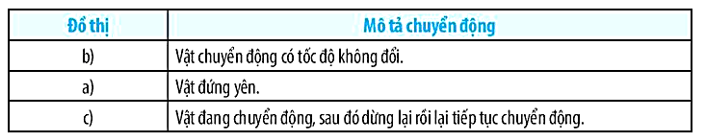 | Đồ thị | Mô tả chuyển động |
|---|---|
| b) | Vật chuyển động có tốc độ không đổi. |
| a) | Vật đứng yên. |
| c) | Vật đang chuyển động, sau đó dừng lại rồi lại tiếp tục chuyển động. |